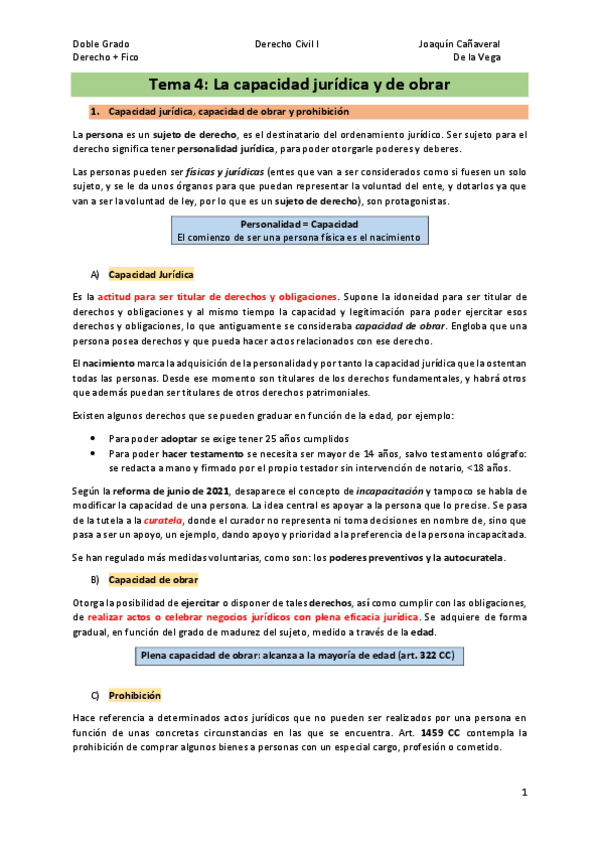 Doble Grado
Derecho + Fico

Derecho Civil I

Joaquín Cañaveral
De la Vega

Tema 4: La capacidad jurídica y de obrar

1. Capacidad jurídica, capacidad de obrar y prohibición

La persona es un sujeto de derecho, es el destinatario del ordenamiento jurídico. Ser sujeto para el derecho significa tener personalidad jurídica, para poder otorgarle poderes y deberes.

Las personas pueden ser físicas y jurídicas (entes que van a ser considerados como si fuesen un solo sujeto, y se le da unos órganos para que puedan representar la voluntad del ente, y dotarlos ya que van a ser la voluntad de ley, por lo que es un sujeto de derecho), son protagonistas.

Personalidad = Capacidad
El comienzo de ser una persona física es el nacimiento

A) Capacidad Jurídica

Es la actitud para ser titular de derechos y obligaciones. Supone la idoneidad para ser titular de derechos y obligaciones y al mismo tiempo la capacidad y legitimación para poder ejercitar esos derechos y obligaciones, lo que antiguamente se consideraba capacidad de obrar. Engloba que una persona posea derechos y que pueda hacer actos relacionados con ese derecho.

El nacimiento marca la adquisición de la personalidad y por tanto la capacidad jurídica que la ostentan todas las personas. Desde ese momento son titulares de los derechos fundamentales, y habrá otros que además puedan ser titulares de otros derechos patrimoniales.

Existen algunos derechos que se pueden graduar en función de la edad, por ejemplo:

• Para poder adoptar se exige tener 25 años cumplidos
• Para poder hacer testamento se necesita ser mayor de 14 años, salvo testamento ológrafo: se redacta a mano y firmado por el propio testador sin intervención de notario, <18 años.

Según la reforma de junio de 2021, desaparece el concepto de incapacitación y tampoco se habla de modificar la capacidad de una persona. La idea central es apoyar a la persona que lo precise. Se pasa de la tutela a la curatela, donde el curador no representa ni toma decisiones en nombre de, sino que pasa a ser un apoyo, un ejemplo, dando apoyo y prioridad a la preferencia de la persona incapacitada.

Se han regulado más medidas voluntarias, como son: los poderes preventivos y la autocuratela.

B) Capacidad de obrar

Otorga la posibilidad de ejercitar o disponer de tales derechos, así como cumplir con las obligaciones, de realizar actos o celebrar negocios jurídicos con plena eficacia jurídica. Se adquiere de forma gradual, en función del grado de madurez del sujeto, medido a través de la edad.

Plena capacidad de obrar: alcanza a la mayoría de edad (art. 322 CC)

C) Prohibición

Hace referencia a determinados actos jurídicos que no pueden ser realizados por una persona en función de unas concretas circunstancias en las que se encuentra. Art. 1459 CC contempla la prohibición de comprar algunos bienes a personas con un especial cargo, profesión o cometido.

1